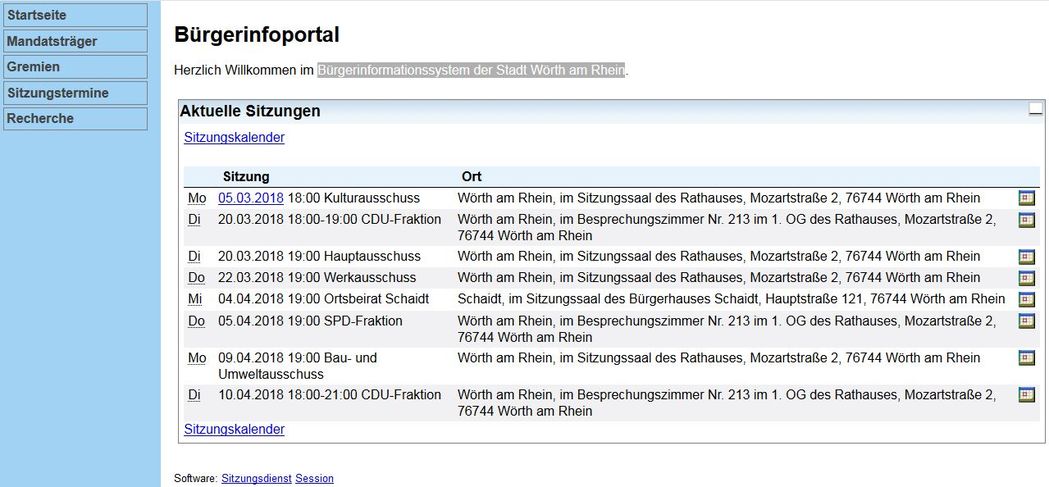 Startseite
Mandatsträger
Gremien
Sitzungstermine
Recherche

Bürgerinfoportal

Herzlich Willkommen im Bürgerinformationssystem der Stadt Wörth am Rhein.

Aktuelle Sitzungen

Sitzungskalender

| | Sitzung | Ort |
|---|---|---|
| Mo | 05.03.2018 18:00 Kulturausschuss | Wörth am Rhein, im Sitzungssaal des Rathauses, Mozartstraße 2, 76744 Wörth am Rhein |
| Di | 20.03.2018 18:00-19:00 CDU-Fraktion | Wörth am Rhein, im Besprechungszimmer Nr. 213 im 1. OG des Rathauses, Mozartstraße 2, 76744 Wörth am Rhein |
| Di | 20.03.2018 19:00 Hauptausschuss | Wörth am Rhein, im Sitzungssaal des Rathauses, Mozartstraße 2, 76744 Wörth am Rhein |
| Do | 22.03.2018 19:00 Werkausschuss | Wörth am Rhein, im Sitzungssaal des Rathauses, Mozartstraße 2, 76744 Wörth am Rhein |
| Mi | 04.04.2018 19:00 Ortsbeirat Schaidt | Schaidt, im Sitzungssaal des Bürgerhauses Schaidt, Hauptstraße 121, 76744 Wörth am Rhein |
| Do | 05.04.2018 19:00 SPD-Fraktion | Wörth am Rhein, im Besprechungszimmer Nr. 213 im 1. OG des Rathauses, Mozartstraße 2, 76744 Wörth am Rhein |
| Mo | 09.04.2018 19:00 Bau- und Umweltausschuss | Wörth am Rhein, im Sitzungssaal des Rathauses, Mozartstraße 2, 76744 Wörth am Rhein |
| Di | 10.04.2018 18:00-21:00 CDU-Fraktion | Wörth am Rhein, im Besprechungszimmer Nr. 213 im 1. OG des Rathauses, Mozartstraße 2, 76744 Wörth am Rhein |

Sitzungskalender

Software: Sitzungsdienst Session